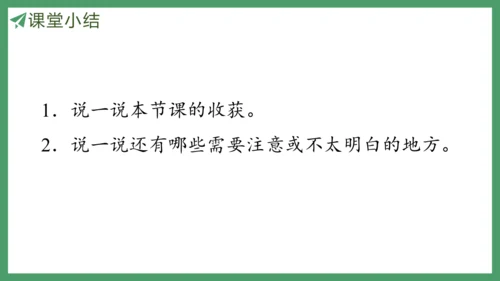 课堂小结

1. 说一说本节课的收获。

2. 说一说还有哪些需要注意或不太明白的地方。